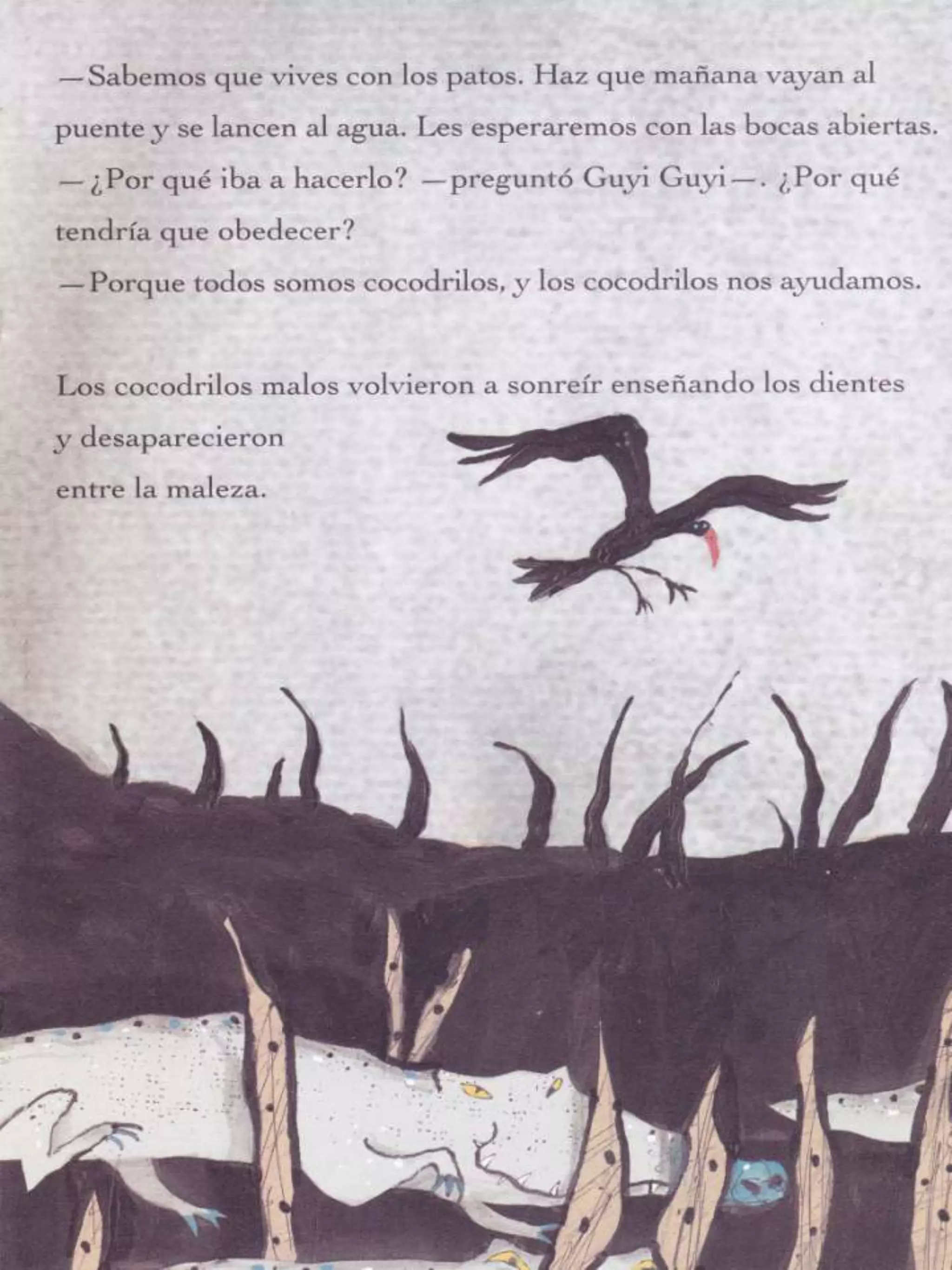 —Sabemos que vives con los patos. Haz que mañana vayan al puente y se lancen al agua. Les esperaremos con las bocas abiertas.

—¿Por qué iba a hacerlo? —preguntó Guyi Guyi—. ¿Por qué tendría que obedecer?

—Porque todos somos cocodrilos, y los cocodrilos nos ayudamos.

Los cocodrilos malos volvieron a sonreír enseñando los dientes y desaparecieron entre la maleza.